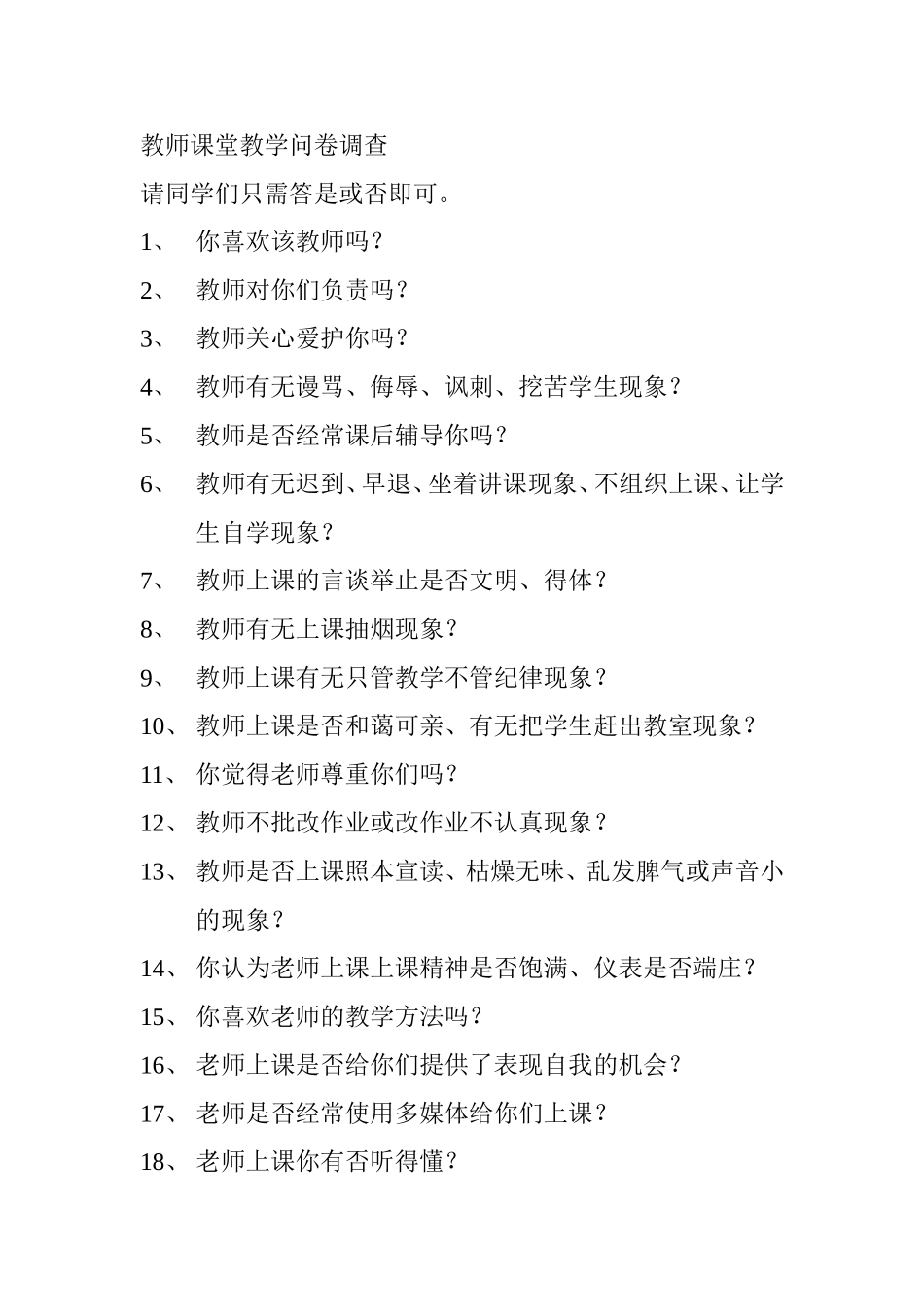 教师课堂教学问卷调查

请同学们只需答是或否即可。

1、 你喜欢该教师吗？

2、 教师对你们负责吗？

3、 教师关心爱护你吗？

4、 教师有无谩骂、侮辱、讽刺、挖苦学生现象？

5、 教师是否经常课后辅导你吗？

6、 教师有无迟到、早退、坐着讲课现象、不组织上课、让学生自学现象？

7、 教师上课的言谈举止是否文明、得体？

8、 教师有无上课抽烟现象？

9、 教师上课有无只管教学不管纪律现象？

10、 教师上课是否和蔼可亲、有无把学生赶出教室现象？

11、 你觉得老师尊重你们吗？

12、 教师不批改作业或改作业不认真现象？

13、 教师是否上课照本宣读、枯燥无味、乱发脾气或声音小的现象？

14、 你认为老师上课上课精神是否饱满、仪表是否端庄？

15、 你喜欢老师的教学方法吗？

16、 老师上课是否给你们提供了表现自我的机会？

17、 老师是否经常使用多媒体给你们上课？

18、 老师上课你有否听得懂？